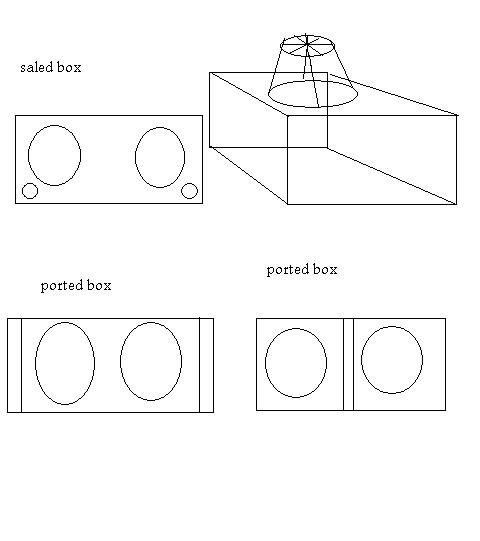 saled box

ported box

ported box